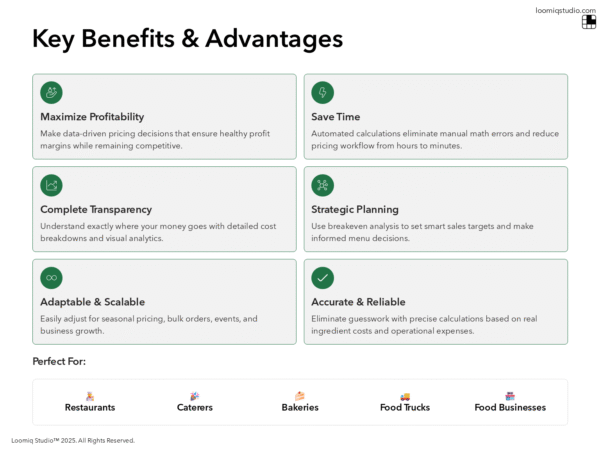 loomiqstudio.com

Key Benefits & Advantages

Maximize Profitability
Make data-driven pricing decisions that ensure healthy profit margins while remaining competitive.

Save Time
Automated calculations eliminate manual math errors and reduce pricing workflow from hours to minutes.

Complete Transparency
Understand exactly where your money goes with detailed cost breakdowns and visual analytics.

Strategic Planning
Use breakeven analysis to set smart sales targets and make informed menu decisions.

Adaptable & Scalable
Easily adjust for seasonal pricing, bulk orders, events, and business growth.

Accurate & Reliable
Eliminate guesswork with precise calculations based on real ingredient costs and operational expenses.

Perfect For:

Restaurants
Caterers
Bakeries
Food Trucks
Food Businesses

Loomiq Studio™ 2025. All Rights Reserved.